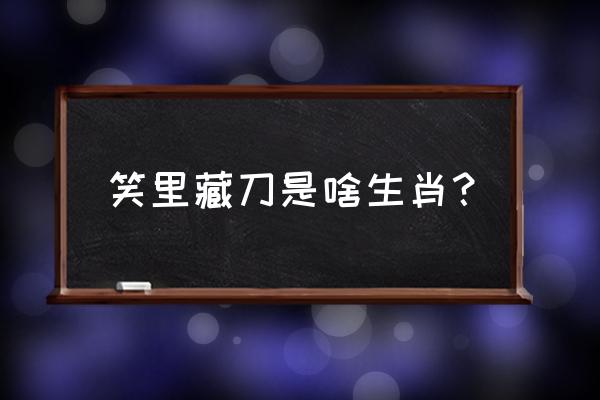 笑里藏刀是啥生肖？